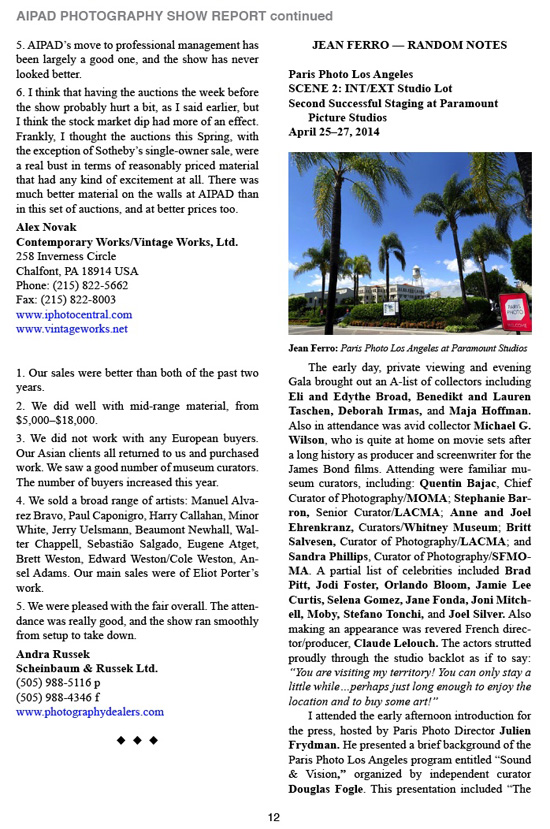 AIPAD PHOTOGRAPHY SHOW REPORT continued

5. AIPAD's move to professional management has been largely a good one, and the show has never looked better.

6. I think that having the auctions the week before the show probably hurt a bit, as I said earlier, but I think the stock market dip had more of an effect. Frankly, I thought the auctions this Spring, with the exception of Sotheby's single-owner sale, were a real bust in terms of reasonably priced material that had any kind of excitement at all. There was much better material on the walls at AIPAD than in this set of auctions, and at better prices too.

Alex Novak
Contemporary Works/Vintage Works, Ltd.
258 Inverness Circle
Chalfont, PA 18914 USA
Phone: (215) 822-5662
Fax: (215) 822-8003
www.iphotocentral.com
www.vintageworks.net

1. Our sales were better than both of the past two years.

2. We did well with mid-range material, from $5,000–$18,000.

3. We did not work with any European buyers. Our Asian clients all returned to us and purchased work. We saw a good number of museum curators. The number of buyers increased this year.

4. We sold a broad range of artists: Manuel Alvarez Bravo, Paul Caponigro, Harry Callahan, Minor White, Jerry Uelsmann, Beaumont Newhall, Walter Chappell, Sebastião Salgado, Eugene Atget, Brett Weston, Edward Weston/Cole Weston, Ansel Adams. Our main sales were of Eliot Porter's work.

5. We were pleased with the fair overall. The attendance was really good, and the show ran smoothly from setup to take down.

Andra Russek
Scheinbaum & Russek Ltd.
(505) 988-5116 p
(505) 988-4346 f
www.photographydealers.com

◆ ◆ ◆

JEAN FERRO — RANDOM NOTES

Paris Photo Los Angeles
SCENE 2: INT/EXT Studio Lot
Second Successful Staging at Paramount Picture Studios
April 25–27, 2014

PARIS PHOTO

Jean Ferro: Paris Photo Los Angeles at Paramount Studios

The early day, private viewing and evening Gala brought out an A-list of collectors including Eli and Edythe Broad, Benedikt and Lauren Taschen, Deborah Irmas, and Maja Hoffman. Also in attendance was avid collector Michael G. Wilson, who is quite at home on movie sets after a long history as producer and screenwriter for the James Bond films. Attending were familiar museum curators, including: Quentin Bajac, Chief Curator of Photography/MOMA; Stephanie Barron, Senior Curator/LACMA; Anne and Joel Ehrenkranz, Curators/Whitney Museum; Britt Salvesen, Curator of Photography/LACMA; and Sandra Phillips, Curator of Photography/SFMOMA. A partial list of celebrities included Brad Pitt, Jodi Foster, Orlando Bloom, Jamie Lee Curtis, Selena Gomez, Jane Fonda, Joni Mitchell, Moby, Stefano Tonchi, and Joel Silver. Also making an appearance was revered French director/producer, Claude Lelouch. The actors strutted proudly through the studio backlot as if to say: "You are visiting my territory! You can only stay a little while...perhaps just long enough to enjoy the location and to buy some art!"

I attended the early afternoon introduction for the press, hosted by Paris Photo Director Julien Frydman. He presented a brief background of the Paris Photo Los Angeles program entitled "Sound & Vision," organized by independent curator Douglas Fogle. This presentation included "The

12